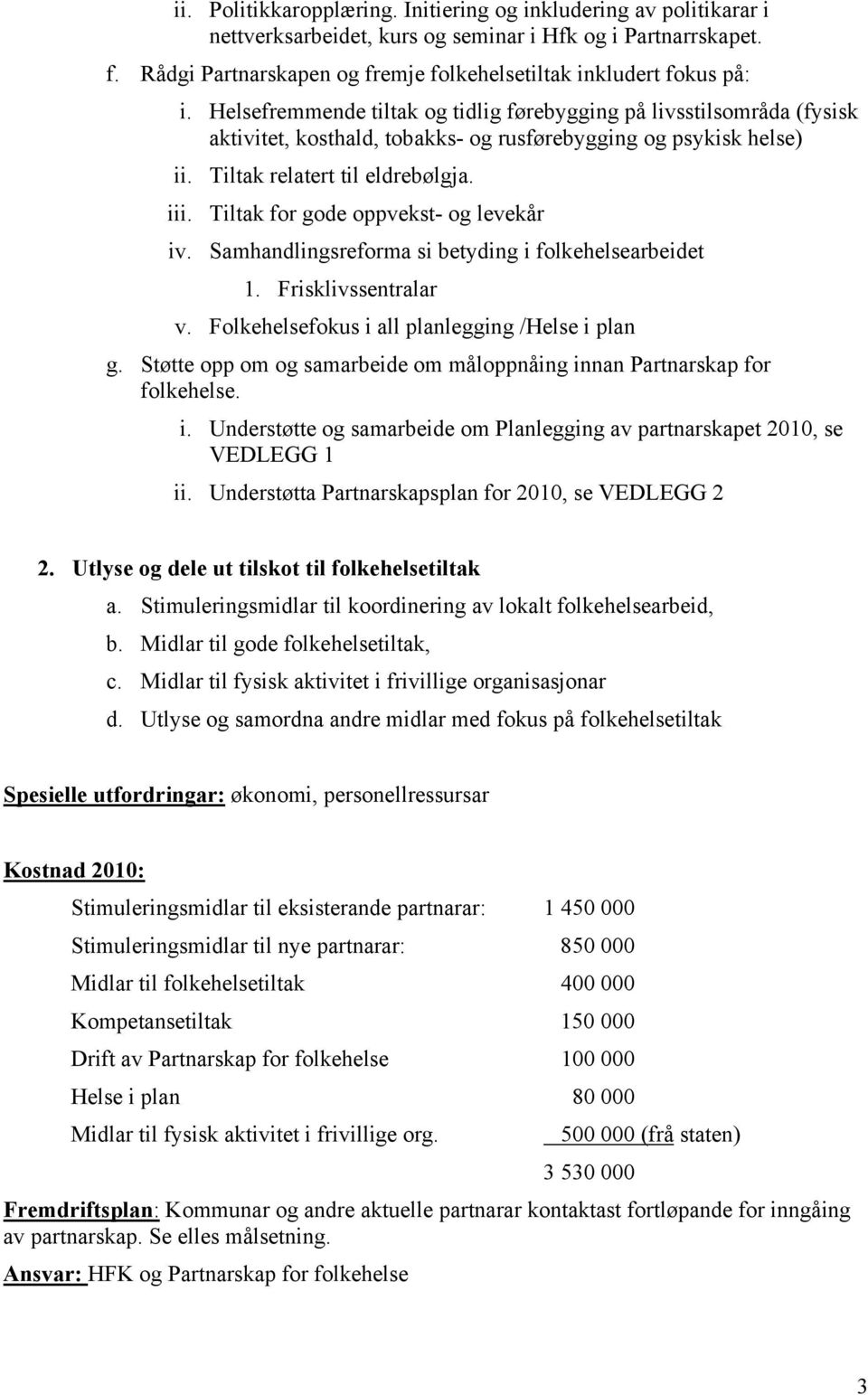 ii. Politikkaropplæring. Initiering og inkludering av politikarar i nettverksarbeidet, kurs og seminar i Hfk og i Partnarrskapet.

f. Rådgi Partnarskapen og fremje folkehelsetiltak inkludert fokus på:

i. Helsefremmende tiltak og tidlig førebygging på livsstilsområda (fysisk aktivitet, kosthald, tobakks- og rusførebygging og psykisk helse)

ii. Tiltak relatert til eldrebølgja.

iii. Tiltak for gode oppvekst- og levekår

iv. Samhandlingsreforma si betyding i folkehelsearbeidet

1. Frisklivssentralar

v. Folkehelsefokus i all planlegging /Helse i plan

g. Støtte opp om og samarbeide om måloppnåing innan Partnarskap for folkehelse.

i. Understøtte og samarbeide om Planlegging av partnarskapet 2010, se VEDLEGG 1

ii. Understøtta Partnarskapsplan for 2010, se VEDLEGG 2

2. Utlyse og dele ut tilskot til folkehelsetiltak

a. Stimuleringsmidlar til koordinering av lokalt folkehelsearbeid,

b. Midlar til gode folkehelsetiltak,

c. Midlar til fysisk aktivitet i frivillige organisasjonar

d. Utlyse og samordna andre midlar med fokus på folkehelsetiltak

Spesielle utfordringar: økonomi, personellressursar

Kostnad 2010:

| | |
|---|---|
| Stimuleringsmidlar til eksisterande partnarar: | 1 450 000 |
| Stimuleringsmidlar til nye partnarar: | 850 000 |
| Midlar til folkehelsetiltak | 400 000 |
| Kompetansetiltak | 150 000 |
| Drift av Partnarskap for folkehelse | 100 000 |
| Helse i plan | 80 000 |
| Midlar til fysisk aktivitet i frivillige org. | 500 000 (frå staten) |
| | 3 530 000 |

Fremdriftsplan: Kommunar og andre aktuelle partnarar kontaktast fortløpande for inngåing av partnarskap. Se elles målsetning.

Ansvar: HFK og Partnarskap for folkehelse

3